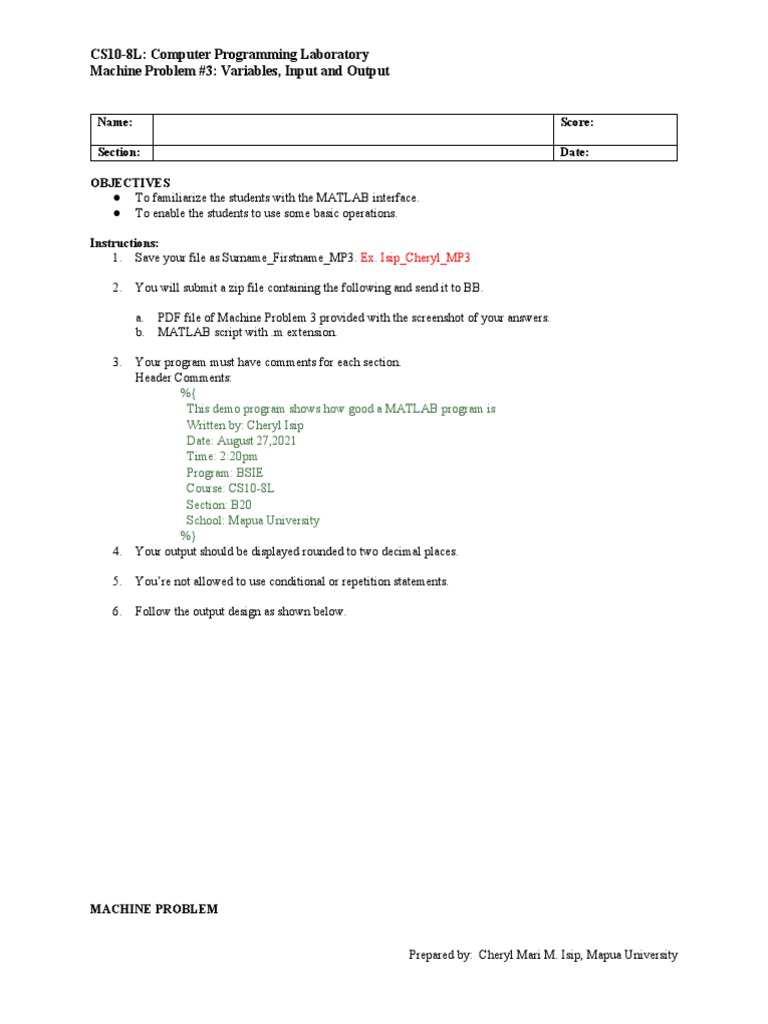 CS10-8L: Computer Programming Laboratory
Machine Problem #3: Variables, Input and Output

| Name: | | Score: |
|---|---|---|
| Section: | | Date: |

OBJECTIVES
● To familiarize the students with the MATLAB interface.
● To enable the students to use some basic operations.

Instructions:
1. Save your file as Surname_Firstname_MP3. Ex. Isip_Cheryl_MP3

2. You will submit a zip file containing the following and send it to BB.

a. PDF file of Machine Problem 3 provided with the screenshot of your answers.
b. MATLAB script with .m extension.

3. Your program must have comments for each section.
Header Comments:
%{
This demo program shows how good a MATLAB program is
Written by: Cheryl Isip
Date: August 27,2021
Time: 2:20pm
Program: BSIE
Course: CS10-8L
Section: B20
School: Mapua University
%}
4. Your output should be displayed rounded to two decimal places.

5. You're not allowed to use conditional or repetition statements.

6. Follow the output design as shown below.

MACHINE PROBLEM

Prepared by: Cheryl Mari M. Isip, Mapua University